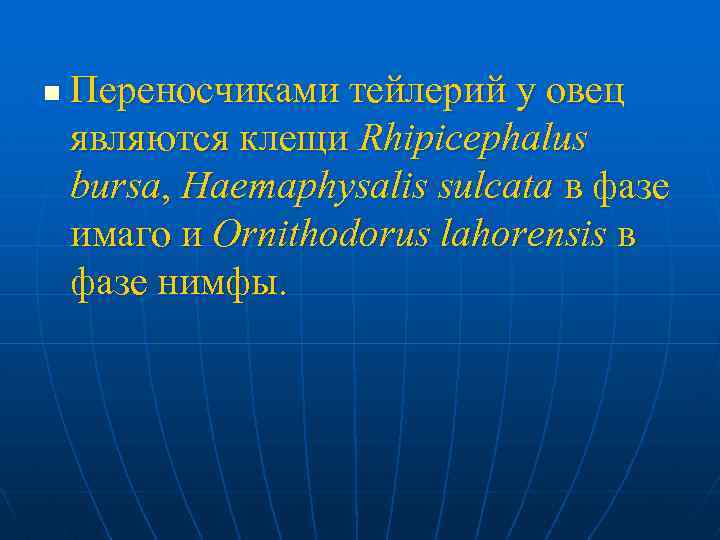 Переносчиками тейлерий у овец являются клещи Rhipicephalus bursa, Haemaphysalis sulcata в фазе имаго и Ornithodorus lahorensis в фазе нимфы.